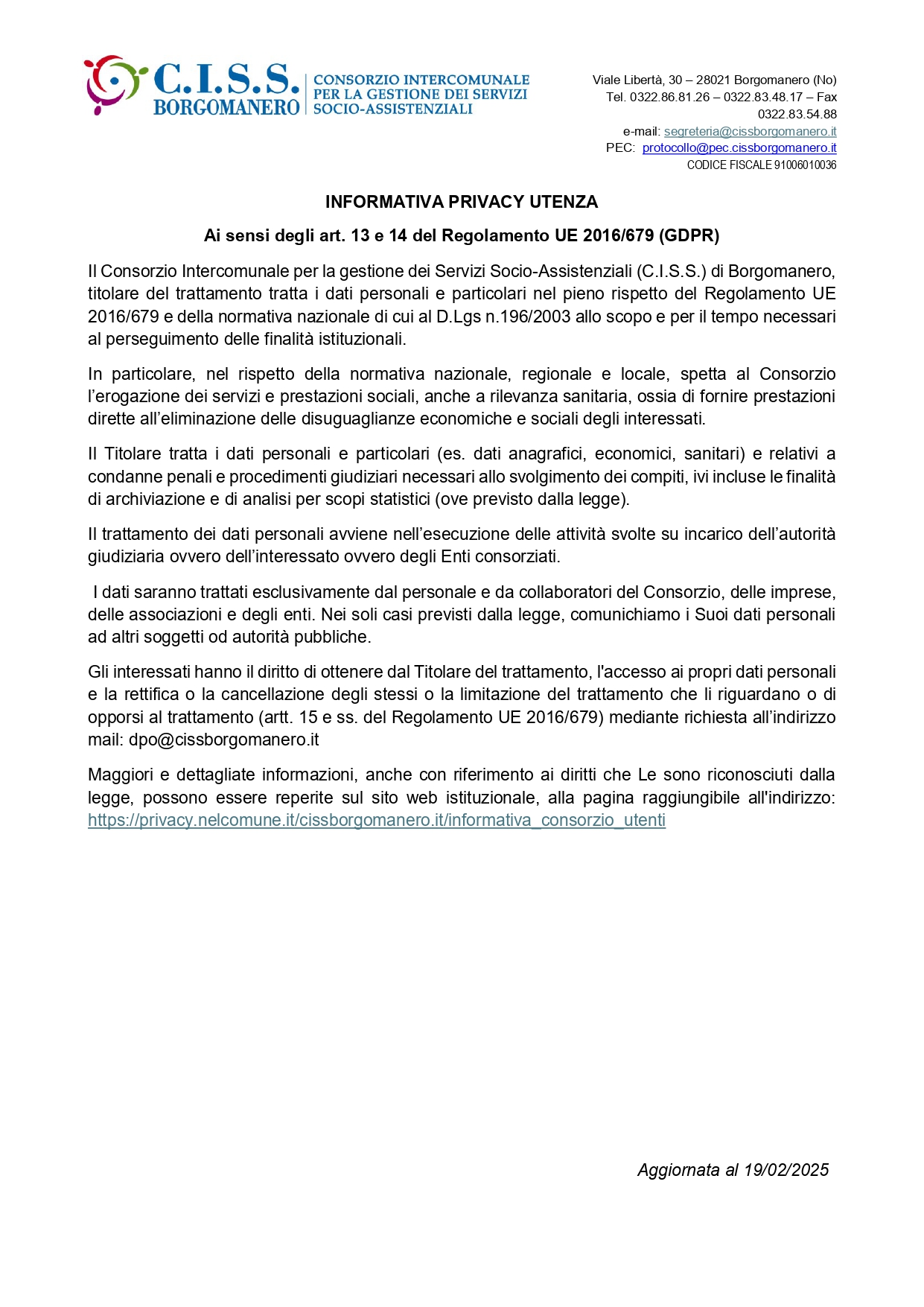 C.I.S.S. BORGOMANERO
CONSORZIO INTERCOMUNALE PER LA GESTIONE DEI SERVIZI SOCIO-ASSISTENZIALI

Viale Libertà, 30 – 28021 Borgomanero (No)
Tel. 0322.86.81.26 – 0322.83.48.17 – Fax 0322.83.54.88
e-mail: segreteria@cissborgomanero.it
PEC: protocollo@pec.cissborgomanero.it
CODICE FISCALE 91006010036

INFORMATIVA PRIVACY UTENZA

Ai sensi degli art. 13 e 14 del Regolamento UE 2016/679 (GDPR)

Il Consorzio Intercomunale per la gestione dei Servizi Socio-Assistenziali (C.I.S.S.) di Borgomanero, titolare del trattamento tratta i dati personali e particolari nel pieno rispetto del Regolamento UE 2016/679 e della normativa nazionale di cui al D.Lgs n.196/2003 allo scopo e per il tempo necessari al perseguimento delle finalità istituzionali.

In particolare, nel rispetto della normativa nazionale, regionale e locale, spetta al Consorzio l'erogazione dei servizi e prestazioni sociali, anche a rilevanza sanitaria, ossia di fornire prestazioni dirette all'eliminazione delle disuguaglianze economiche e sociali degli interessati.

Il Titolare tratta i dati personali e particolari (es. dati anagrafici, economici, sanitari) e relativi a condanne penali e procedimenti giudiziari necessari allo svolgimento dei compiti, ivi incluse le finalità di archiviazione e di analisi per scopi statistici (ove previsto dalla legge).

Il trattamento dei dati personali avviene nell'esecuzione delle attività svolte su incarico dell'autorità giudiziaria ovvero dell'interessato ovvero degli Enti consorziati.

I dati saranno trattati esclusivamente dal personale e da collaboratori del Consorzio, delle imprese, delle associazioni e degli enti. Nei soli casi previsti dalla legge, comunichiamo i Suoi dati personali ad altri soggetti od autorità pubbliche.

Gli interessati hanno il diritto di ottenere dal Titolare del trattamento, l'accesso ai propri dati personali e la rettifica o la cancellazione degli stessi o la limitazione del trattamento che li riguardano o di opporsi al trattamento (artt. 15 e ss. del Regolamento UE 2016/679) mediante richiesta all'indirizzo mail: dpo@cissborgomanero.it

Maggiori e dettagliate informazioni, anche con riferimento ai diritti che Le sono riconosciuti dalla legge, possono essere reperite sul sito web istituzionale, alla pagina raggiungibile all'indirizzo: https://privacy.nelcomune.it/cissborgomanero.it/informativa_consorzio_utenti

Aggiornata al 19/02/2025